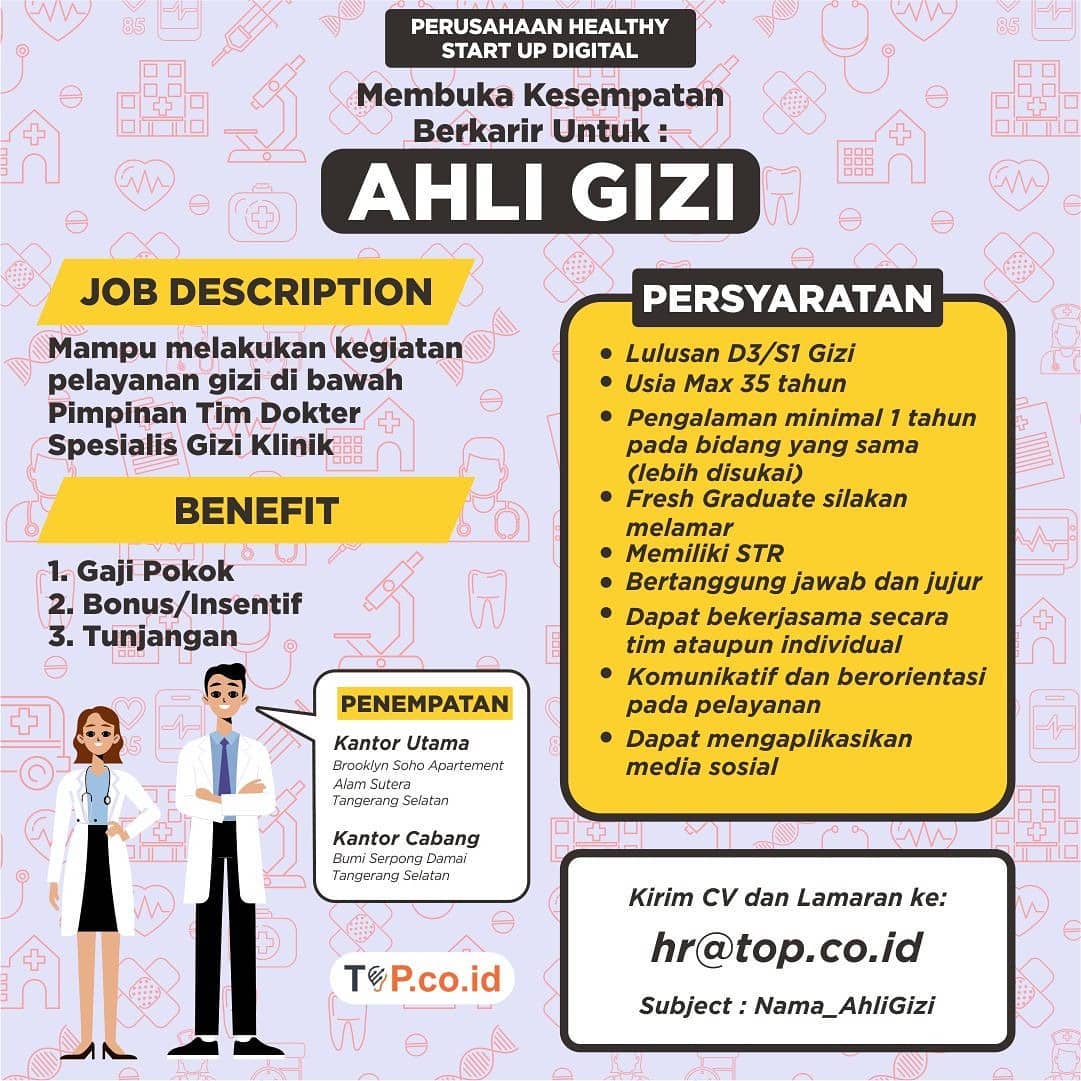 PERUSAHAAN HEALTHY START UP DIGITAL

Membuka Kesempatan Berkarir Untuk :

AHLI GIZI

JOB DESCRIPTION

Mampu melakukan kegiatan pelayanan gizi di bawah Pimpinan Tim Dokter Spesialis Gizi Klinik

BENEFIT

1. Gaji Pokok
2. Bonus/Insentif
3. Tunjangan

PENEMPATAN

Kantor Utama
Brooklyn Soho Apartement
Alam Sutera
Tangerang Selatan

Kantor Cabang
Bumi Serpong Damai
Tangerang Selatan

TOP.co.id

PERSYARATAN

• Lulusan D3/S1 Gizi
• Usia Max 35 tahun
• Pengalaman minimal 1 tahun pada bidang yang sama (lebih disukai)
• Fresh Graduate silakan melamar
• Memiliki STR
• Bertanggung jawab dan jujur
• Dapat bekerjasama secara tim ataupun individual
• Komunikatif dan berorientasi pada pelayanan
• Dapat mengaplikasikan media sosial

Kirim CV dan Lamaran ke:

hr@top.co.id

Subject : Nama_AhliGizi